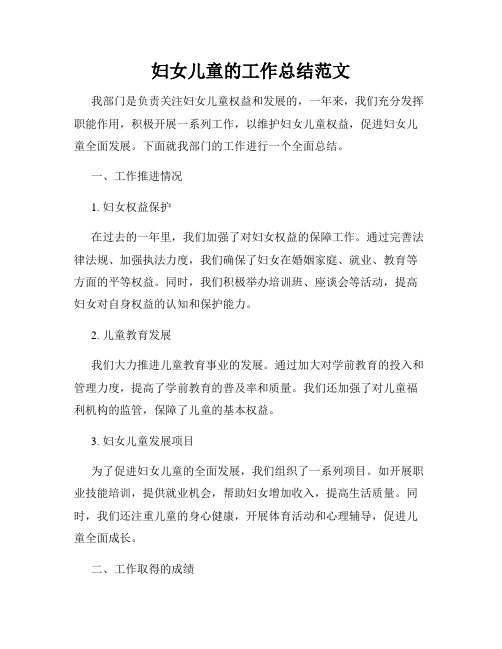 妇女儿童的工作总结范文

我部门是负责关注妇女儿童权益和发展的，一年来，我们充分发挥职能作用，积极开展一系列工作，以维护妇女儿童权益，促进妇女儿童全面发展。下面就我部门的工作进行一个全面总结。

一、工作推进情况

1. 妇女权益保护

在过去的一年里，我们加强了对妇女权益的保障工作。通过完善法律法规、加强执法力度，我们确保了妇女在婚姻家庭、就业、教育等方面的平等权益。同时，我们积极举办培训班、座谈会等活动，提高妇女对自身权益的认知和保护能力。

2. 儿童教育发展

我们大力推进儿童教育事业的发展。通过加大对学前教育的投入和管理力度，提高了学前教育的普及率和质量。我们还加强了对儿童福利机构的监管，保障了儿童的基本权益。

3. 妇女儿童发展项目

为了促进妇女儿童的全面发展，我们组织了一系列项目。如开展职业技能培训，提供就业机会，帮助妇女增加收入，提高生活质量。同时，我们还注重儿童的身心健康，开展体育活动和心理辅导，促进儿童全面成长。

二、工作取得的成绩